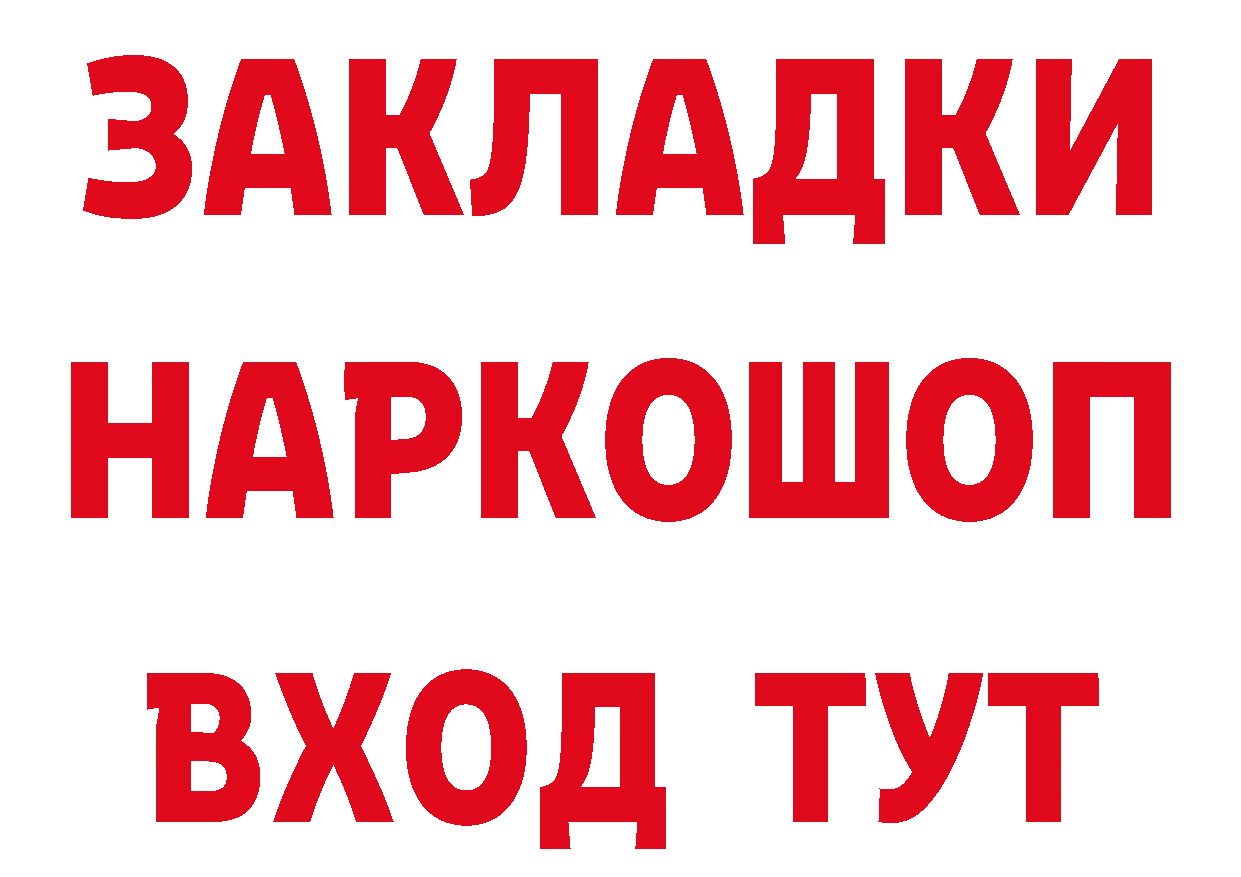 ЗАКЛАДКИ
НАРКОШОП
ВХОД ТУТ